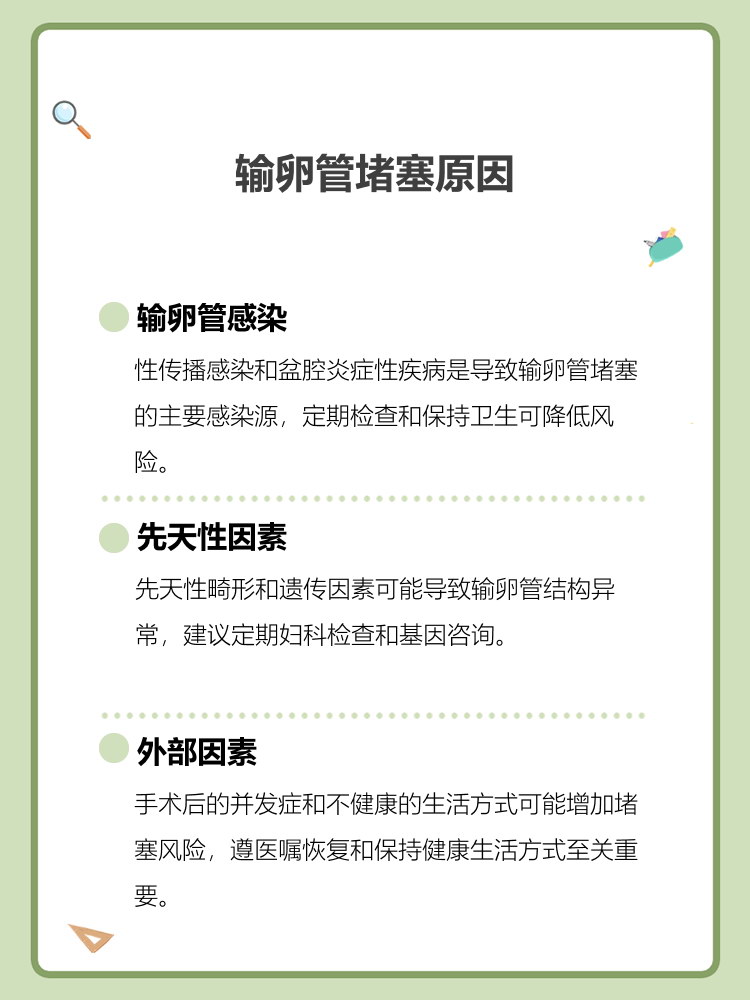 输卵管堵塞原因

输卵管感染

性传播感染和盆腔炎症性疾病是导致输卵管堵塞的主要感染源，定期检查和保持卫生可降低风险。

先天性因素

先天性畸形和遗传因素可能导致输卵管结构异常，建议定期妇科检查和基因咨询。

外部因素

手术后的并发症和不健康的生活方式可能增加堵塞风险，遵医嘱恢复和保持健康生活方式至关重要。